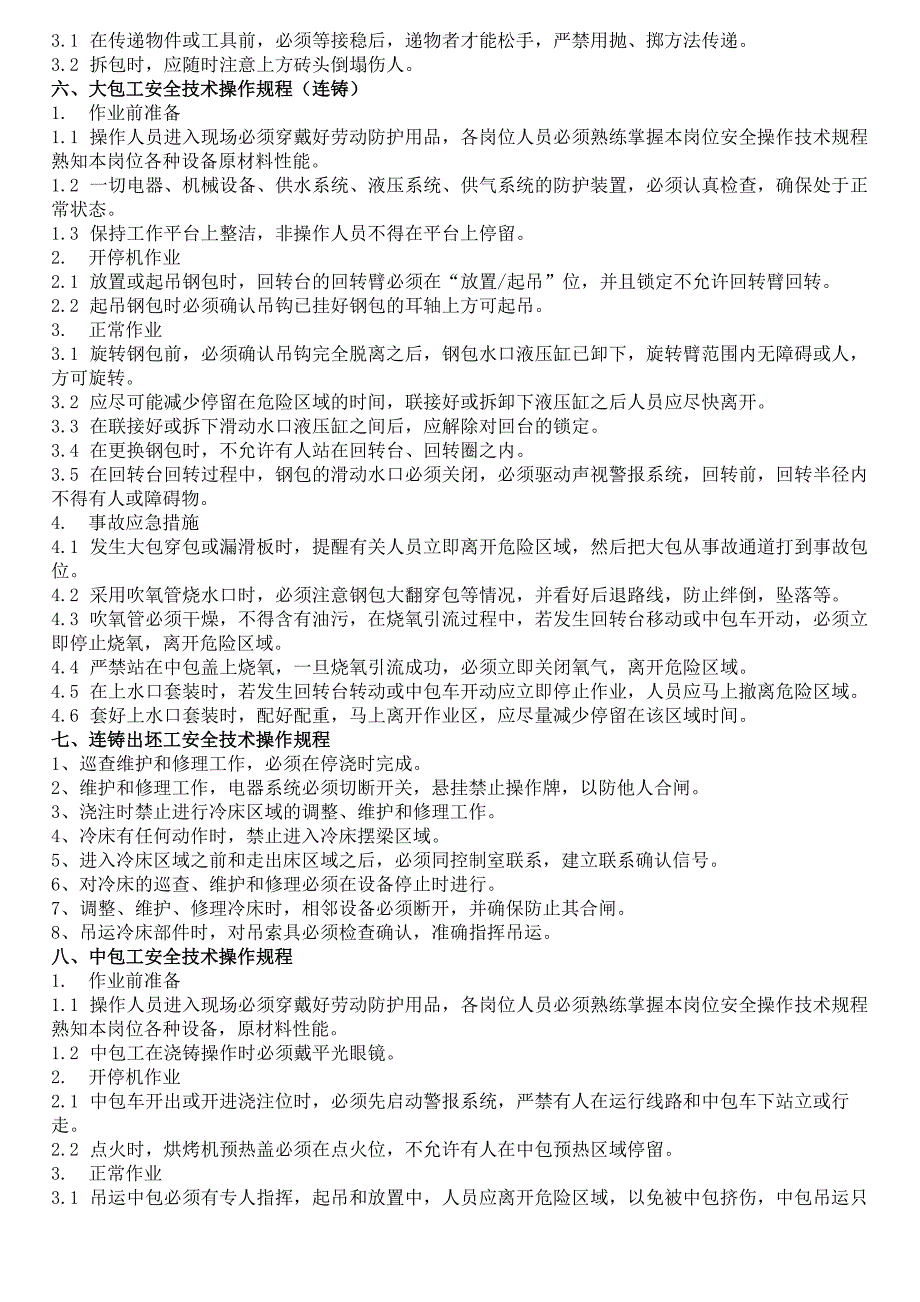 3.1 在传递物件或工具前，必须等接稳后，递物者才能松手，严禁用抛、掷方法传递。
3.2 拆包时，应随时注意上方砖头倒塌伤人。
六、大包工安全技术操作规程（连铸）
1. 作业前准备
1.1 操作人员进入现场必须穿戴好劳动防护用品，各岗位人员必须熟练掌握本岗位安全操作技术规程熟知本岗位各种设备原材料性能。
1.2 一切电器、机械设备、供水系统、液压系统、供气系统的防护装置，必须认真检查，确保处于正常状态。
1.3 保持工作平台上整洁，非操作人员不得在平台上停留。
2. 开停机作业
2.1 放置或起吊钢包时，回转台的回转臂必须在“放置/起吊”位，并且锁定不允许回转臂回转。
2.2 起吊钢包时必须确认吊钩已挂好钢包的耳轴上方可起吊。
3. 正常作业
3.1 旋转钢包前，必须确认吊钩完全脱离之后，钢包水口液压缸已卸下，旋转臂范围内无障碍或人，方可旋转。
3.2 应尽可能减少停留在危险区域的时间，联接好或拆卸下液压缸之后人员应尽快离开。
3.3 在联接好或拆下滑动水口液压缸之间后，应解除对回台的锁定。
3.4 在更换钢包时，不允许有人站在回转台、回转圈之内。
3.5 在回转台回转过程中，钢包的滑动水口必须关闭，必须驱动声视警报系统，回转前，回转半径内不得有人或障碍物。
4. 事故应急措施
4.1 发生大包穿包或漏滑板时，提醒有关人员立即离开危险区域，然后把大包从事故通道打到事故包位。
4.2 采用吹氧管烧水口时，必须注意钢包大翻穿包等情况，并看好后退路线，防止绊倒，坠落等。
4.3 吹氧管必须干燥，不得含有油污，在烧氧引流过程中，若发生回转台移动或中包车开动，必须立即停止烧氧，离开危险区域。
4.4 严禁站在中包盖上烧氧，一旦烧氧引流成功，必须立即关闭氧气，离开危险区域。
4.5 在上水口套装时，若发生回转台转动或中包车开动应立即停止作业，人员应马上撤离危险区域。
4.6 套好上水口套装时，配好配重，马上离开作业区，应尽量减少停留在该区域时间。
七、连铸出坯工安全技术操作规程
1、巡查维护和修理工作，必须在停浇时完成。
2、维护和修理工作，电器系统必须切断开关，悬挂禁止操作牌，以防他人合闸。
3、浇注时禁止进行冷床区域的调整、维护和修理工作。
4、冷床有任何动作时，禁止进入冷床摆梁区域。
5、进入冷床区域之前和走出床区域之后，必须同控制室联系，建立联系确认信号。
6、对冷床的巡查、维护和修理必须在设备停止时进行。
7、调整、维护、修理冷床时，相邻设备必须断开，并确保防止其合闸。
8、吊运冷床部件时，对吊索具必须检查确认，准确指挥吊运。
八、中包工安全技术操作规程
1. 作业前准备
1.1 操作人员进入现场必须穿戴好劳动防护用品，各岗位人员必须熟练掌握本岗位安全操作技术规程熟知本岗位各种设备，原材料性能。
1.2 中包工在浇铸操作时必须戴平光眼镜。
2. 开停机作业
2.1 中包车开出或开进浇注位时，必须先启动警报系统，严禁有人在运行线路和中包车下站立或行走。
2.2 点火时，烘烤机预热盖必须在点火位，不允许有人在中包预热区域停留。
3. 正常作业
3.1 吊运中包必须有专人指挥，起吊和放置中，人员应离开危险区域，以免被中包挤伤，中包吊运只